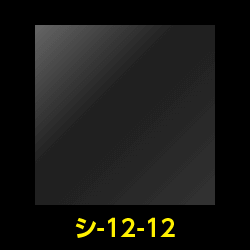 シ-12-12